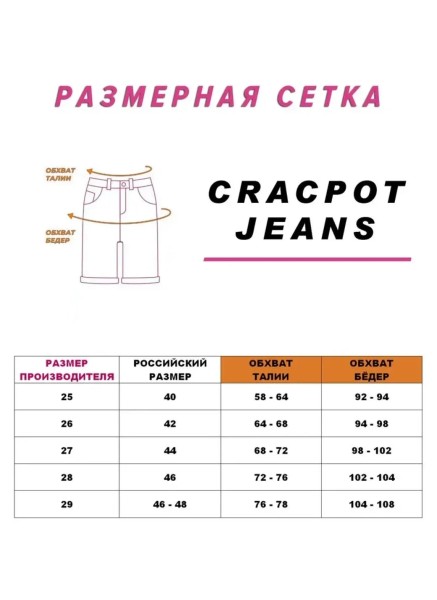 РАЗМЕРНАЯ СЕТКА

ОБХВАТ ТАЛИИ

ОБХВАТ БЕДЕР

CRACPOT JEANS

| РАЗМЕР ПРОИЗВОДИТЕЛЯ | РОССИЙСКИЙ РАЗМЕР | ОБХВАТ ТАЛИИ | ОБХВАТ БЁДЕР |
|---|---|---|---|
| 25 | 40 | 58 - 64 | 92 - 94 |
| 26 | 42 | 64 - 68 | 94 - 98 |
| 27 | 44 | 68 - 72 | 98 - 102 |
| 28 | 46 | 72 - 76 | 102 - 104 |
| 29 | 46 - 48 | 76 - 78 | 104 - 108 |